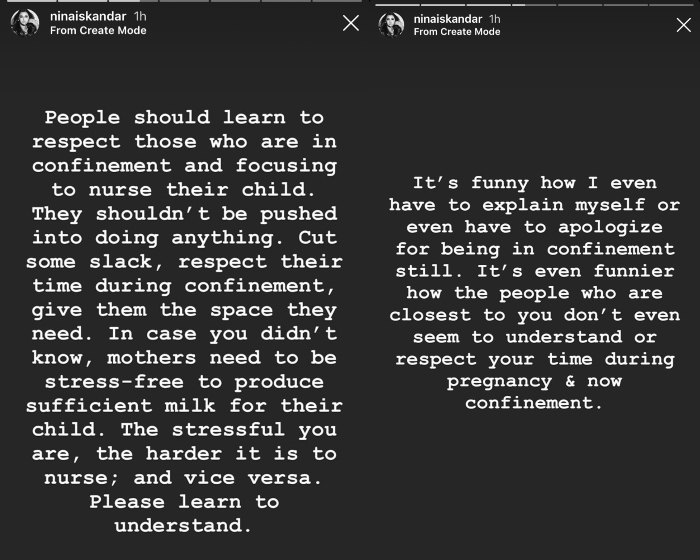 ninaiskandar 1h
From Create Mode

People should learn to respect those who are in confinement and focusing to nurse their child. They shouldn't be pushed into doing anything. Cut some slack, respect their time during confinement, give them the space they need. In case you didn't know, mothers need to be stress-free to produce sufficient milk for their child. The stressful you are, the harder it is to nurse; and vice versa. Please learn to understand.

ninaiskandar 1h
From Create Mode

It's funny how I even have to explain myself or even have to apologize for being in confinement still. It's even funnier how the people who are closest to you don't even seem to understand or respect your time during pregnancy & now confinement.